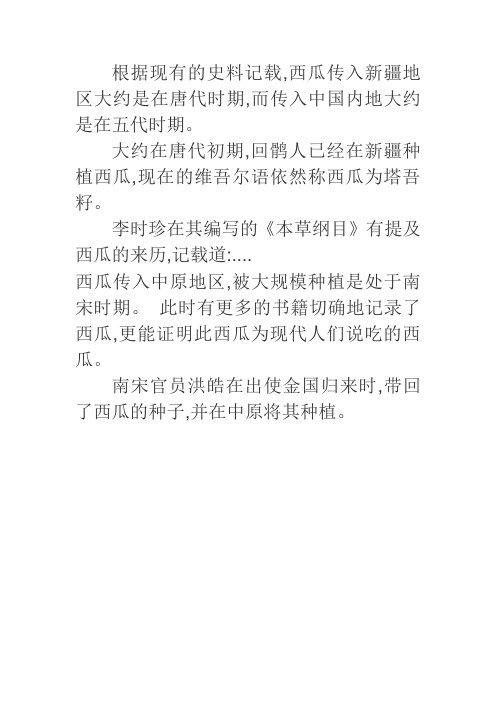 根据现有的史料记载,西瓜传入新疆地区大约是在唐代时期,而传入中国内地大约是在五代时期。

大约在唐代初期,回鹘人已经在新疆种植西瓜,现在的维吾尔语依然称西瓜为塔吾籽。

李时珍在其编写的《本草纲目》有提及西瓜的来历,记载道:....

西瓜传入中原地区,被大规模种植是处于南宋时期。 此时有更多的书籍切确地记录了西瓜,更能证明此西瓜为现代人们说吃的西瓜。

南宋官员洪皓在出使金国归来时,带回了西瓜的种子,并在中原将其种植。